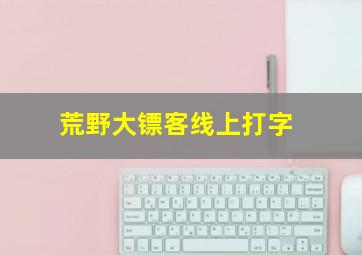 荒野大镖客线上打字